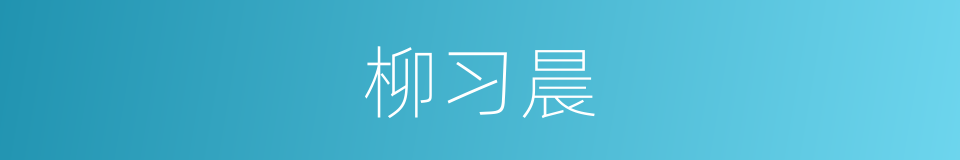 柳习晨